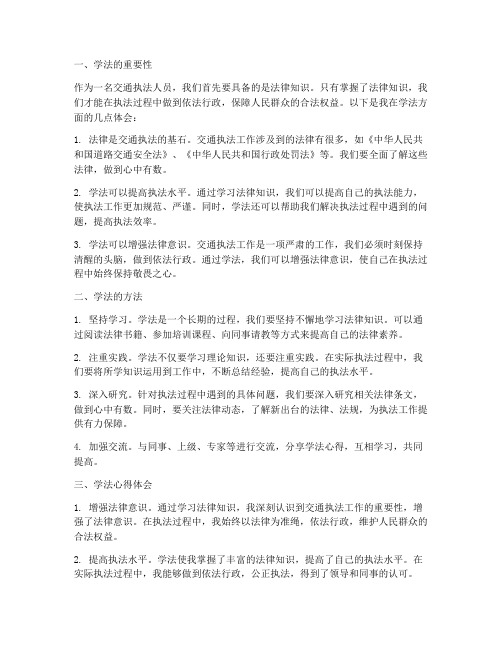 一、学法的重要性

作为一名交通执法人员，我们首先要具备的是法律知识。只有掌握了法律知识，我们才能在执法过程中做到依法行政，保障人民群众的合法权益。以下是我在学法方面的几点体会：

1. 法律是交通执法的基石。交通执法工作涉及到的法律有很多，如《中华人民共和国道路交通安全法》、《中华人民共和国行政处罚法》等。我们要全面了解这些法律，做到心中有数。

2. 学法可以提高执法水平。通过学习法律知识，我们可以提高自己的执法能力，使执法工作更加规范、严谨。同时，学法还可以帮助我们解决执法过程中遇到的问题，提高执法效率。

3. 学法可以增强法律意识。交通执法工作是一项严肃的工作，我们必须时刻保持清醒的头脑，做到依法行政。通过学法，我们可以增强法律意识，使自己在执法过程中始终保持敬畏之心。

二、学法的方法

1. 坚持学习。学法是一个长期的过程，我们要坚持不懈地学习法律知识。可以通过阅读法律书籍、参加培训课程、向同事请教等方式来提高自己的法律素养。

2. 注重实践。学法不仅要学习理论知识，还要注重实践。在实际执法过程中，我们要将所学知识运用到工作中，不断总结经验，提高自己的执法水平。

3. 深入研究。针对执法过程中遇到的具体问题，我们要深入研究相关法律条文，做到心中有数。同时，要关注法律动态，了解新出台的法律、法规，为执法工作提供有力保障。

4. 加强交流。与同事、上级、专家等进行交流，分享学法心得，互相学习，共同提高。

三、学法心得体会

1. 增强法律意识。通过学习法律知识，我深刻认识到交通执法工作的重要性，增强了法律意识。在执法过程中，我始终以法律为准绳，依法行政，维护人民群众的合法权益。

2. 提高执法水平。学法使我掌握了丰富的法律知识，提高了自己的执法水平。在实际执法过程中，我能够做到依法行政，公正执法，得到了领导和同事的认可。